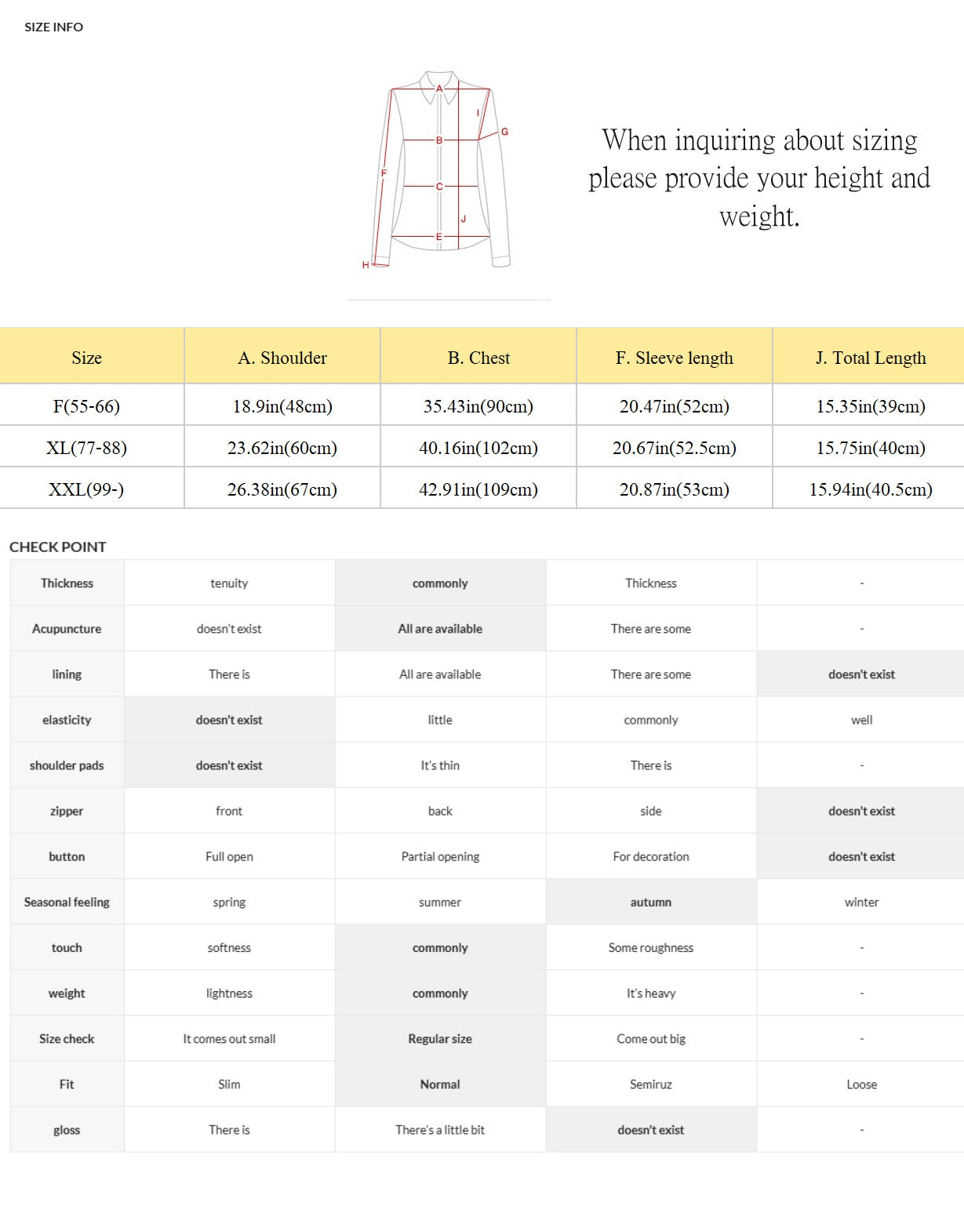 SIZE INFO

A
B
C
E
F
G
H
I
J

When inquiring about sizing please provide your height and weight.

| Size | A. Shoulder | B. Chest | F. Sleeve length | J. Total Length |
|---|---|---|---|---|
| F(55-66) | 18.9in(48cm) | 35.43in(90cm) | 20.47in(52cm) | 15.35in(39cm) |
| XL(77-88) | 23.62in(60cm) | 40.16in(102cm) | 20.67in(52.5cm) | 15.75in(40cm) |
| XXL(99-) | 26.38in(67cm) | 42.91in(109cm) | 20.87in(53cm) | 15.94in(40.5cm) |

CHECK POINT

| Thickness | tenuity | commonly | Thickness | - |
|---|---|---|---|---|
| Acupuncture | doesn't exist | All are available | There are some | - |
| lining | There is | All are available | There are some | doesn't exist |
| elasticity | doesn't exist | little | commonly | well |
| shoulder pads | doesn't exist | It's thin | There is | - |
| zipper | front | back | side | doesn't exist |
| button | Full open | Partial opening | For decoration | doesn't exist |
| Seasonal feeling | spring | summer | autumn | winter |
| touch | softness | commonly | Some roughness | - |
| weight | lightness | commonly | It's heavy | - |
| Size check | It comes out small | Regular size | Come out big | - |
| Fit | Slim | Normal | Semiruz | Loose |
| gloss | There is | There's a little bit | doesn't exist | - |